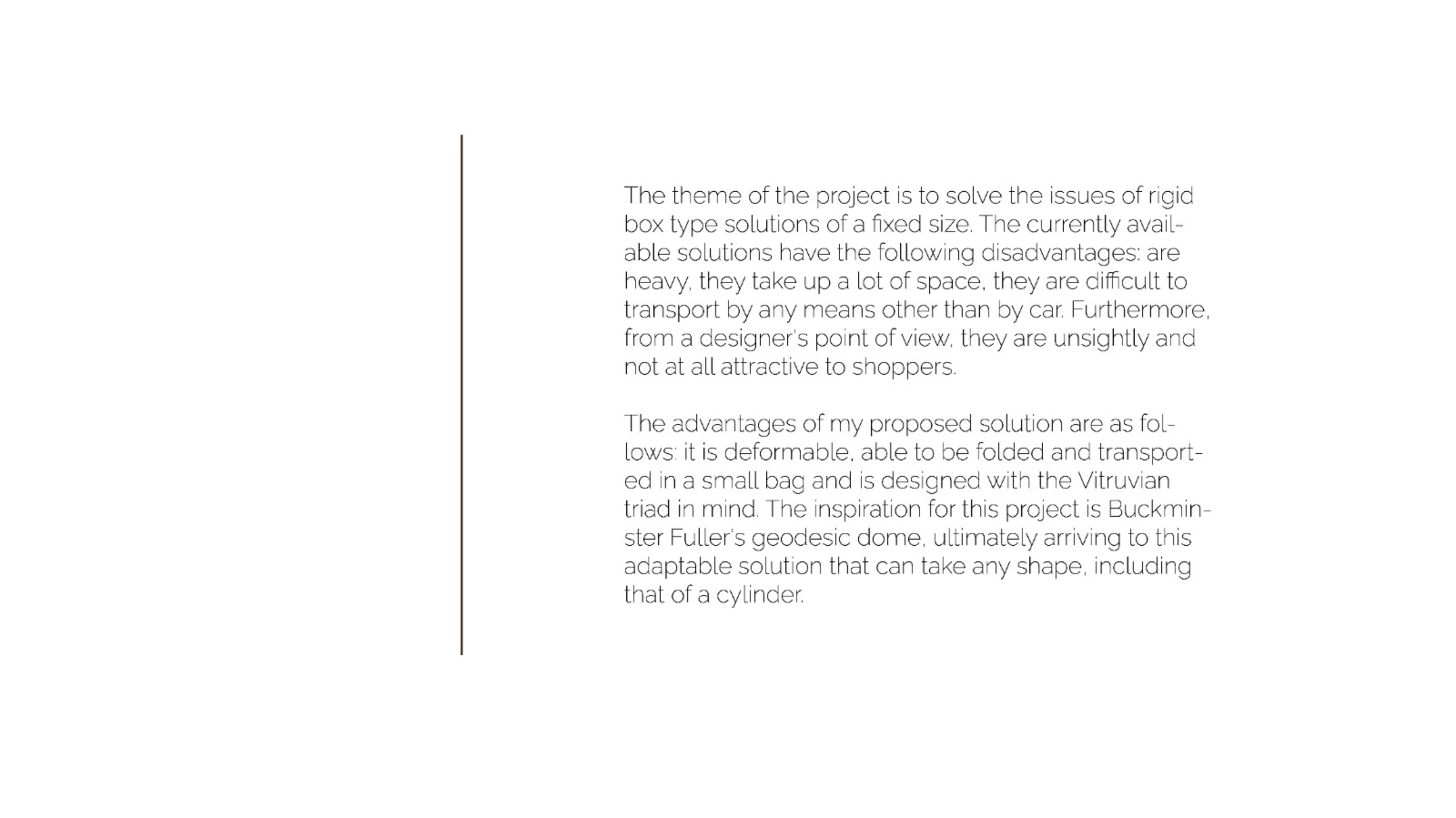 The theme of the project is to solve the issues of rigid box type solutions of a fixed size. The currently available solutions have the following disadvantages: are heavy, they take up a lot of space, they are difficult to transport by any means other than by car. Furthermore, from a designer's point of view, they are unsightly and not at all attractive to shoppers.

The advantages of my proposed solution are as follows: it is deformable, able to be folded and transported in a small bag and is designed with the Vitruvian triad in mind. The inspiration for this project is Buckminster Fuller's geodesic dome, ultimately arriving to this adaptable solution that can take any shape, including that of a cylinder.